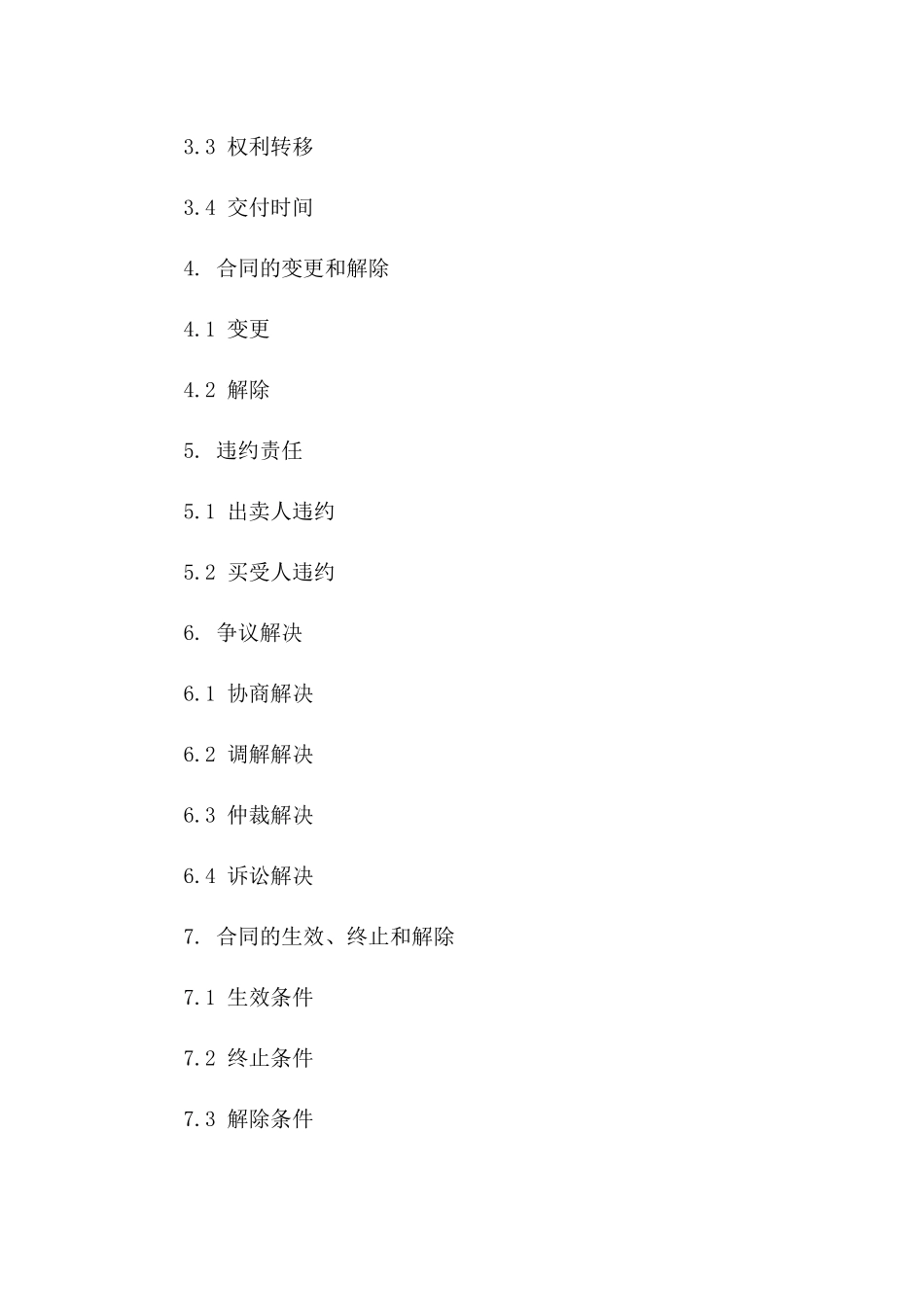 3.3 权利转移

3.4 交付时间

4. 合同的变更和解除

4.1 变更

4.2 解除

5. 违约责任

5.1 出卖人违约

5.2 买受人违约

6. 争议解决

6.1 协商解决

6.2 调解解决

6.3 仲裁解决

6.4 诉讼解决

7. 合同的生效、终止和解除

7.1 生效条件

7.2 终止条件

7.3 解除条件